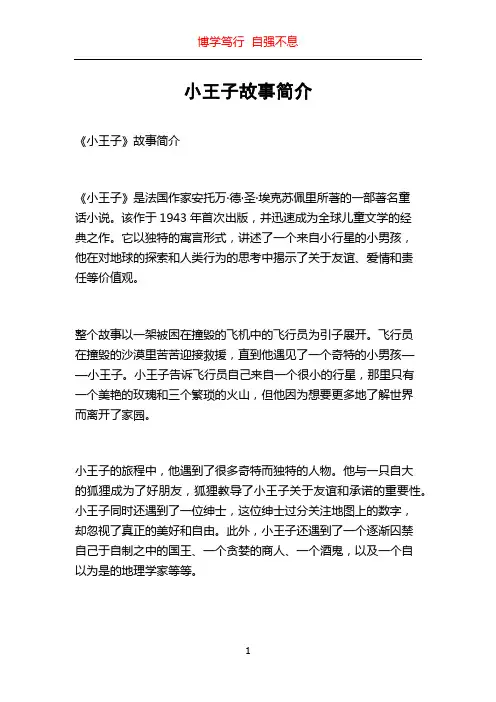 博学笃行 自强不息

小王子故事简介

《小王子》故事简介

《小王子》是法国作家安托万·德·圣·埃克苏佩里所著的一部著名童话小说。该作于 1943 年首次出版，并迅速成为全球儿童文学的经典之作。它以独特的寓言形式，讲述了一个来自小行星的小男孩，他在对地球的探索和人类行为的思考中揭示了关于友谊、爱情和责任等价值观。

整个故事以一架被困在撞毁的飞机中的飞行员为引子展开。飞行员在撞毁的沙漠里苦苦迎接救援，直到他遇见了一个奇特的小男孩——小王子。小王子告诉飞行员自己来自一个很小的行星，那里只有一个美艳的玫瑰和三个繁琐的火山，但他因为想要更多地了解世界而离开了家园。

小王子的旅程中，他遇到了很多奇特而独特的人物。他与一只自大的狐狸成为了好朋友，狐狸教导了小王子关于友谊和承诺的重要性。小王子同时还遇到了一位绅士，这位绅士过分关注地图上的数字，却忽视了真正的美好和自由。此外，小王子还遇到了一个逐渐囚禁自己于自制之中的国王、一个贪婪的商人、一个酒鬼，以及一个自以为是的地理学家等等。

1